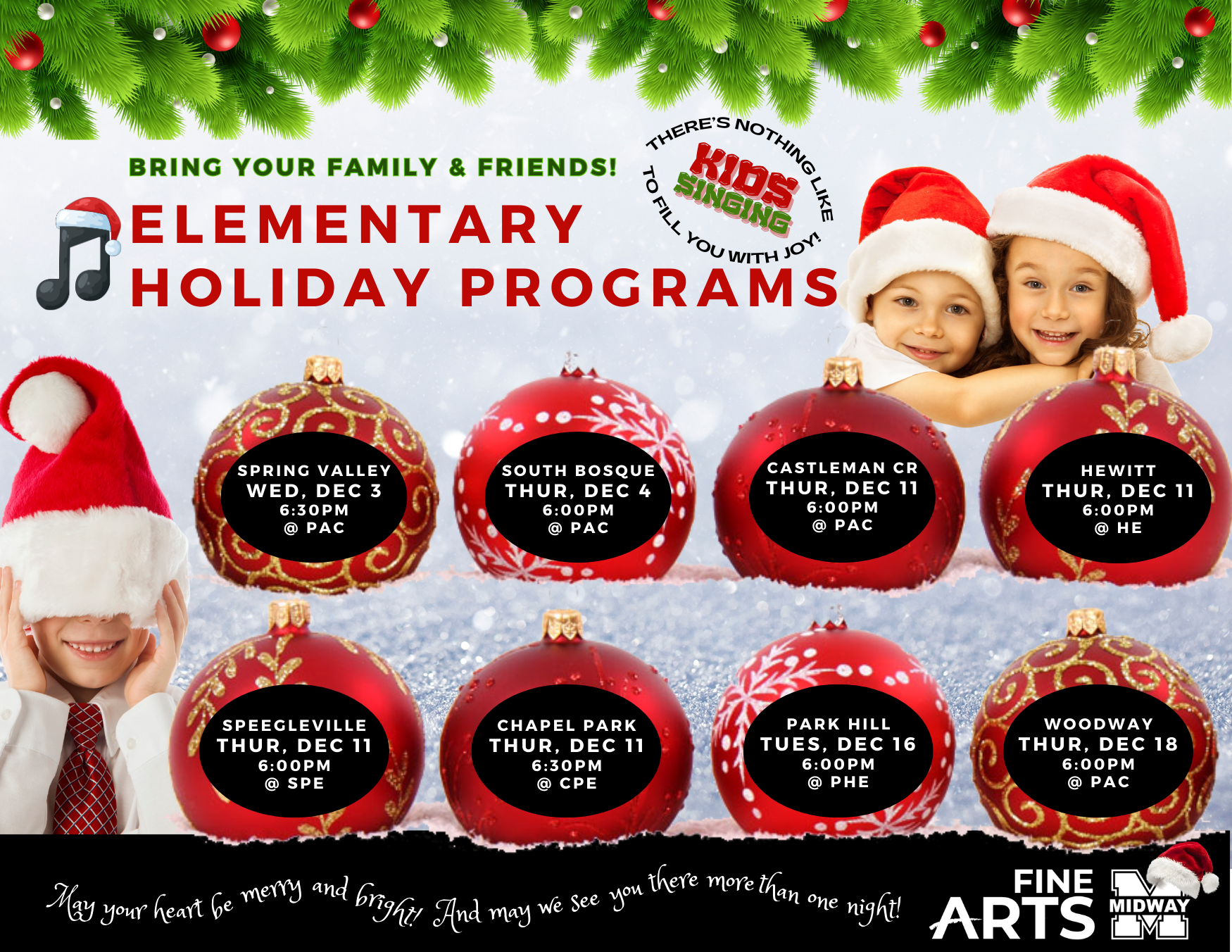 BRING YOUR FAMILY & FRIENDS!

ELEMENTARY
HOLIDAY PROGRAMS

THERE'S NOTHING LIKE
KIDS
SINGING
TO FILL YOU WITH JOY!

SPRING VALLEY
WED, DEC 3
6:30PM
@ PAC

SOUTH BOSQUE
THUR, DEC 4
6:00PM
@ PAC

CASTLEMAN CR
THUR, DEC 11
6:00PM
@ PAC

HEWITT
THUR, DEC 11
6:00PM
@ HE

SPEEGLEVILLE
THUR, DEC 11
6:00PM
@ SPE

CHAPEL PARK
THUR, DEC 11
6:30PM
@ CPE

PARK HILL
TUES, DEC 16
6:00PM
@ PHE

WOODWAY
THUR, DEC 18
6:00PM
@ PAC

May your heart be merry and bright! And may we see you there more than one night!

FINE
ARTS
MIDWAY